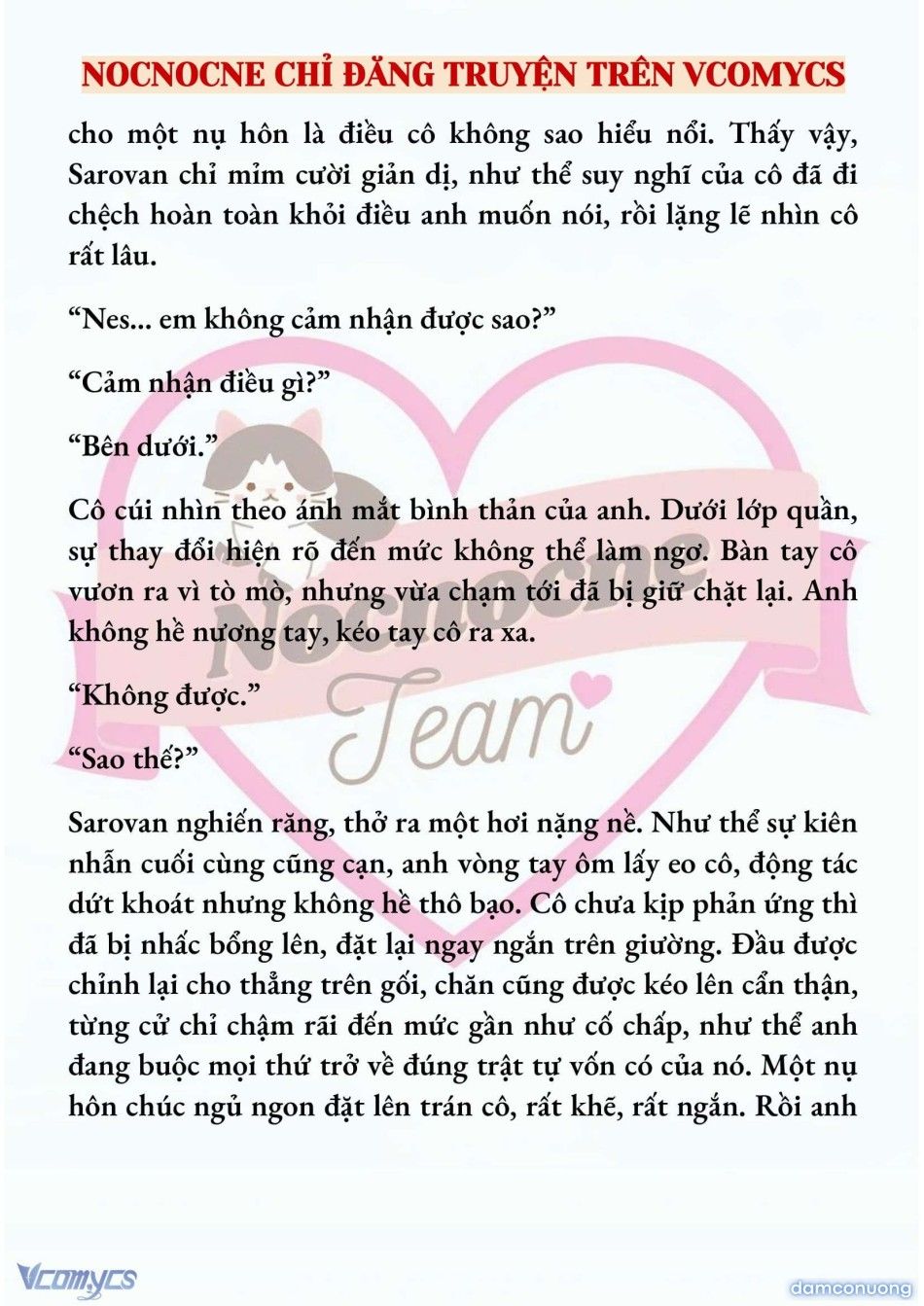 NOCNOCNE CHỈ ĐĂNG TRUYỆN TRÊN VCOMYCS

cho một nụ hôn là điều cô không sao hiểu nổi. Thấy vậy, Sarovan chỉ mỉm cười giản dị, như thể suy nghĩ của cô đã đi chệch hoàn toàn khỏi điều anh muốn nói, rồi lặng lẽ nhìn cô rất lâu.

“Nes... em không cảm nhận được sao?”

“Cảm nhận điều gì?”

“Bên dưới.”

Cô cúi nhìn theo ánh mắt bình thản của anh. Dưới lớp quần, sự thay đổi hiện rõ đến mức không thể làm ngơ. Bàn tay cô vươn ra vì tò mò, nhưng vừa chạm tới đã bị giữ chặt lại. Anh không hề nương tay, kéo tay cô ra xa.

“Không được.”

“Sao thế?”

Sarovan nghiến răng, thở ra một hơi nặng nề. Như thể sự kiên nhẫn cuối cùng cũng cạn, anh vòng tay ôm lấy eo cô, động tác dứt khoát nhưng không hề thô bạo. Cô chưa kịp phản ứng thì đã bị nhấc bổng lên, đặt lại ngay ngắn trên giường. Đầu được chỉnh lại cho thẳng trên gối, chăn cũng được kéo lên cẩn thận, từng cử chỉ chậm rãi đến mức gần như cố chấp, như thể anh đang buộc mọi thứ trở về đúng trật tự vốn có của nó. Một nụ hôn chúc ngủ ngon đặt lên trán cô, rất khẽ, rất ngắn. Rồi anh

Nocnocne Team

Vcomycs

damconuong